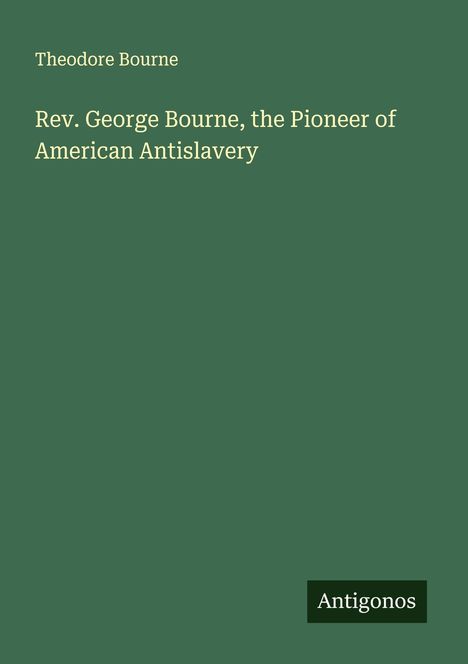 Theodore Bourne

Rev. George Bourne, the Pioneer of American Antislavery

Antigonos